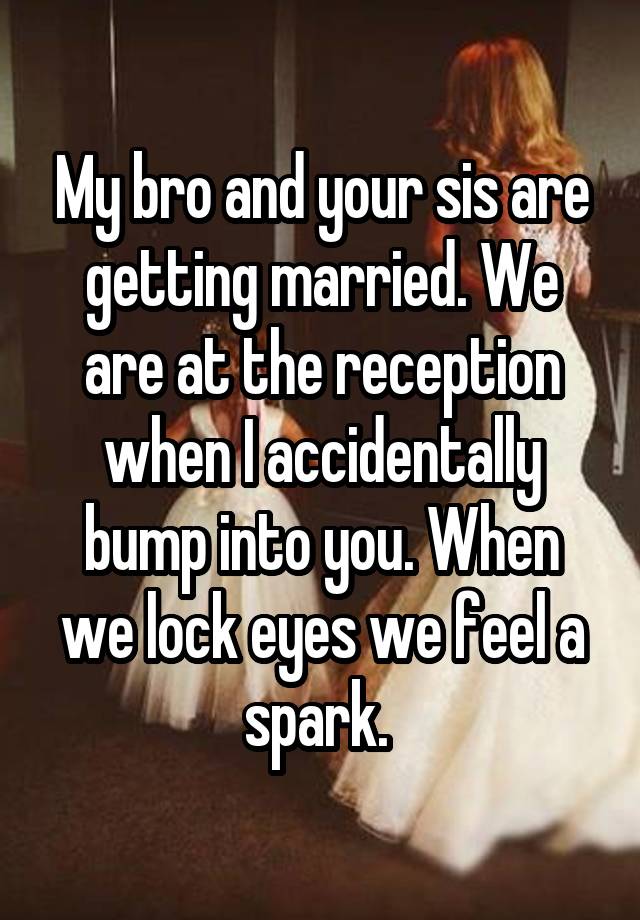 My bro and your sis are getting married. We are at the reception when I accidentally bump into you. When we lock eyes we feel a spark.